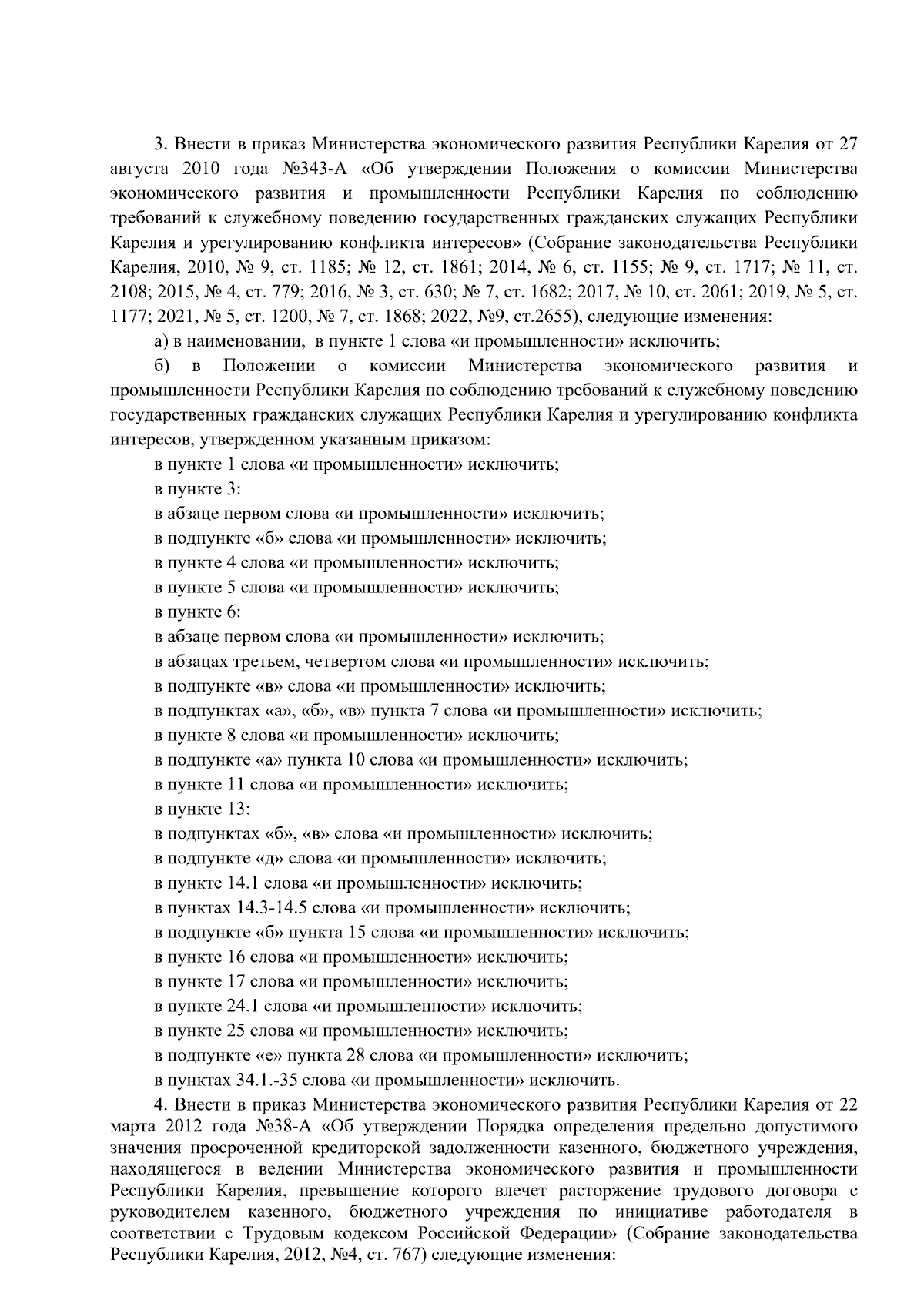 3. Внести в приказ Министерства экономического развития Республики Карелия от 27 августа 2010 года №343-А «Об утверждении Положения о комиссии Министерства экономического развития и промышленности Республики Карелия по соблюдению требований к служебному поведению государственных гражданских служащих Республики Карелия и урегулированию конфликта интересов» (Собрание законодательства Республики Карелия, 2010, № 9, ст. 1185; № 12, ст. 1861; 2014, № 6, ст. 1155; № 9, ст. 1717; № 11, ст. 2108; 2015, № 4, ст. 779; 2016, № 3, ст. 630; № 7, ст. 1682; 2017, № 10, ст. 2061; 2019, № 5, ст. 1177; 2021, № 5, ст. 1200, № 7, ст. 1868; 2022, №9, ст.2655), следующие изменения:

а) в наименовании, в пункте 1 слова «и промышленности» исключить;

б) в Положении о комиссии Министерства экономического развития и промышленности Республики Карелия по соблюдению требований к служебному поведению государственных гражданских служащих Республики Карелия и урегулированию конфликта интересов, утвержденном указанным приказом:

в пункте 1 слова «и промышленности» исключить;

в пункте 3:

в абзаце первом слова «и промышленности» исключить;

в подпункте «б» слова «и промышленности» исключить;

в пункте 4 слова «и промышленности» исключить;

в пункте 5 слова «и промышленности» исключить;

в пункте 6:

в абзаце первом слова «и промышленности» исключить;

в абзацах третьем, четвертом слова «и промышленности» исключить;

в подпункте «в» слова «и промышленности» исключить;

в подпунктах «а», «б», «в» пункта 7 слова «и промышленности» исключить;

в пункте 8 слова «и промышленности» исключить;

в подпункте «а» пункта 10 слова «и промышленности» исключить;

в пункте 11 слова «и промышленности» исключить;

в пункте 13:

в подпунктах «б», «в» слова «и промышленности» исключить;

в подпункте «д» слова «и промышленности» исключить;

в пункте 14.1 слова «и промышленности» исключить;

в пунктах 14.3-14.5 слова «и промышленности» исключить;

в подпункте «б» пункта 15 слова «и промышленности» исключить;

в пункте 16 слова «и промышленности» исключить;

в пункте 17 слова «и промышленности» исключить;

в пункте 24.1 слова «и промышленности» исключить;

в пункте 25 слова «и промышленности» исключить;

в подпункте «е» пункта 28 слова «и промышленности» исключить;

в пунктах 34.1.-35 слова «и промышленности» исключить.

4. Внести в приказ Министерства экономического развития Республики Карелия от 22 марта 2012 года №38-А «Об утверждении Порядка определения предельно допустимого значения просроченной кредиторской задолженности казенного, бюджетного учреждения, находящегося в ведении Министерства экономического развития и промышленности Республики Карелия, превышение которого влечет расторжение трудового договора с руководителем казенного, бюджетного учреждения по инициативе работодателя в соответствии с Трудовым кодексом Российской Федерации» (Собрание законодательства Республики Карелия, 2012, №4, ст. 767) следующие изменения: